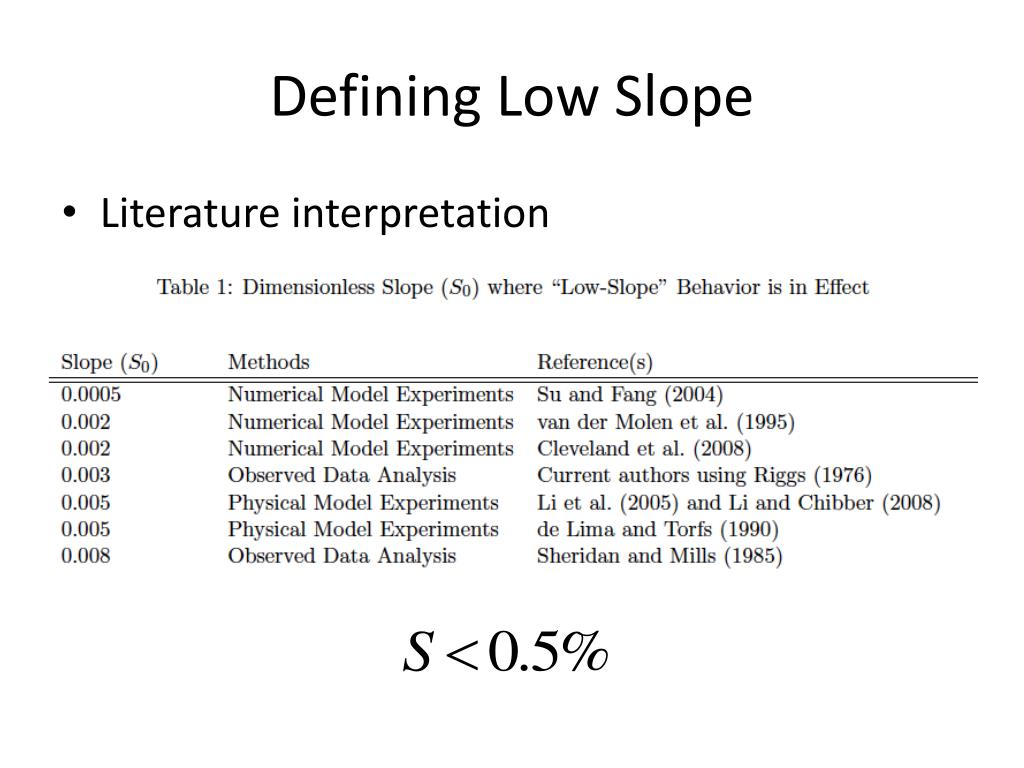 Defining Low Slope

• Literature interpretation

Table 1: Dimensionless Slope ($S_0$) where "Low-Slope" Behavior is in Effect

| Slope ($S_0$) | Methods | Reference(s) |
|---|---|---|
| 0.0005 | Numerical Model Experiments | Su and Fang (2004) |
| 0.002 | Numerical Model Experiments | van der Molen et al. (1995) |
| 0.002 | Numerical Model Experiments | Cleveland et al. (2008) |
| 0.003 | Observed Data Analysis | Current authors using Riggs (1976) |
| 0.005 | Physical Model Experiments | Li et al. (2005) and Li and Chibber (2008) |
| 0.005 | Physical Model Experiments | de Lima and Torfs (1990) |
| 0.008 | Observed Data Analysis | Sheridan and Mills (1985) |

$S < 0.5\%$